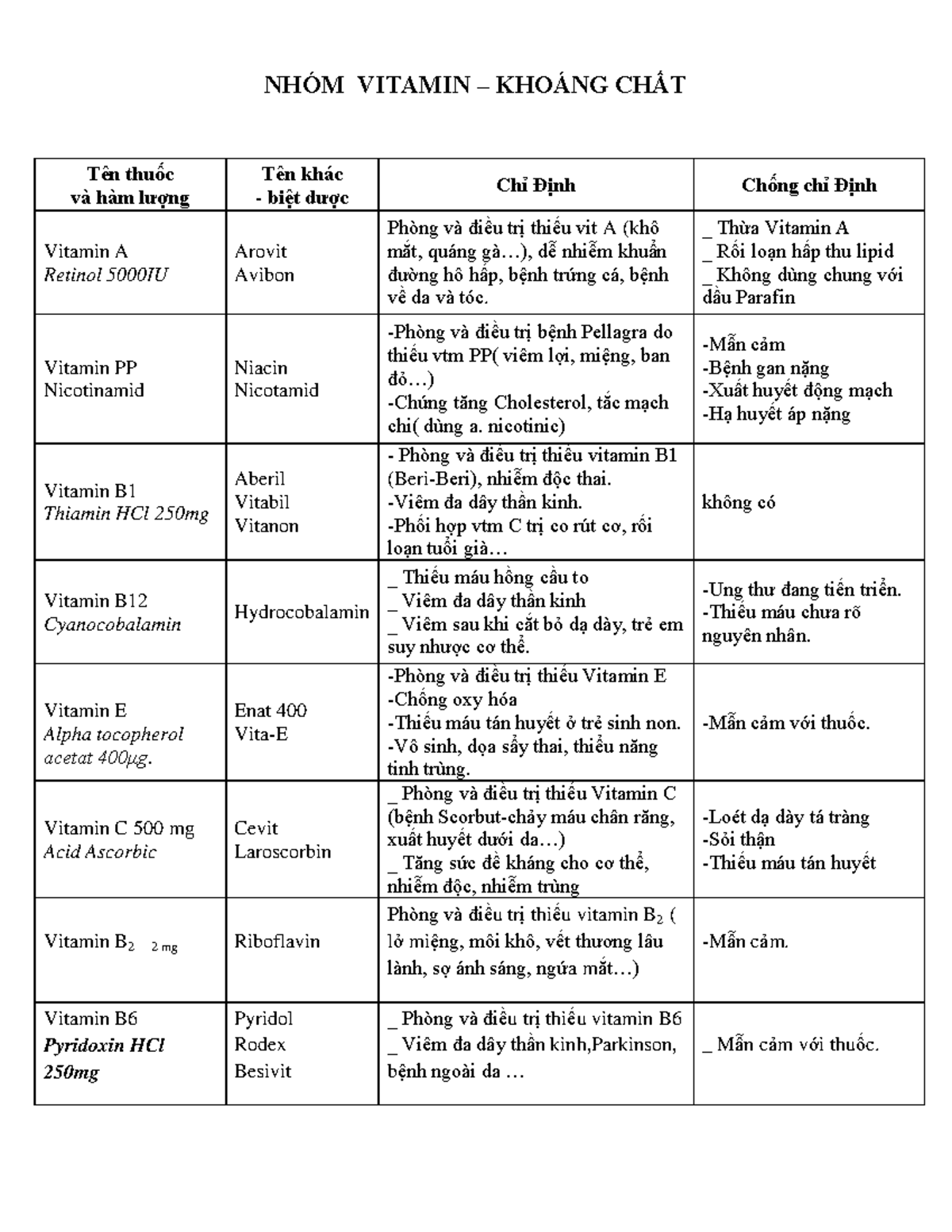 NHÓM VITAMIN – KHOÁNG CHẤT

| Tên thuốc và hàm lượng | Tên khác - biệt dược | Chỉ Định | Chống chỉ Định |
|---|---|---|---|
| Vitamin A Retinol 5000IU | Arovit Avibon | Phòng và điều trị thiếu vit A (khô mắt, quáng gà…), dễ nhiễm khuẩn đường hô hấp, bệnh trứng cá, bệnh về da và tóc. | _ Thừa Vitamin A _ Rối loạn hấp thu lipid _ Không dùng chung với dầu Parafin |
| Vitamin PP Nicotinamid | Niacin Nicotamid | -Phòng và điều trị bệnh Pellagra do thiếu vtm PP( viêm lợi, miệng, ban đỏ…) -Chứng tăng Cholesterol, tắc mạch chi( dùng a. nicotinic) | -Mẫn cảm -Bệnh gan nặng -Xuất huyết động mạch -Hạ huyết áp nặng |
| Vitamin B1 Thiamin HCl 250mg | Aberil Vitabil Vitanon | - Phòng và điều trị thiếu vitamin B1 (Beri-Beri), nhiễm độc thai. -Viêm đa dây thần kinh. -Phối hợp vtm C trị co rút cơ, rối loạn tuổi già… | không có |
| Vitamin B12 Cyanocobalamin | Hydrocobalamin | _ Thiếu máu hồng cầu to _ Viêm đa dây thần kinh _ Viêm sau khi cắt bỏ dạ dày, trẻ em suy nhược cơ thể. | -Ung thư đang tiến triển. -Thiếu máu chưa rõ nguyên nhân. |
| Vitamin E Alpha tocopherol acetat 400µg. | Enat 400 Vita-E | -Phòng và điều trị thiếu Vitamin E -Chống oxy hóa -Thiếu máu tán huyết ở trẻ sinh non. -Vô sinh, dọa sẩy thai, thiểu năng tinh trùng. | -Mẫn cảm với thuốc. |
| Vitamin C 500 mg Acid Ascorbic | Cevit Laroscorbin | _ Phòng và điều trị thiếu Vitamin C (bệnh Scorbut-chảy máu chân răng, xuất huyết dưới da…) _ Tăng sức đề kháng cho cơ thể, nhiễm độc, nhiễm trùng | -Loét dạ dày tá tràng -Sỏi thận -Thiếu máu tán huyết |
| Vitamin $B_2$ 2 mg | Riboflavin | Phòng và điều trị thiếu vitamin $B_2$ ( lở miệng, môi khô, vết thương lâu lành, sợ ánh sáng, ngứa mắt…) | -Mẫn cảm. |
| Vitamin B6 Pyridoxin HCl 250mg | Pyridol Rodex Besivit | _ Phòng và điều trị thiếu vitamin B6 _ Viêm đa dây thần kinh,Parkinson, bệnh ngoài da … | _ Mẫn cảm với thuốc. |